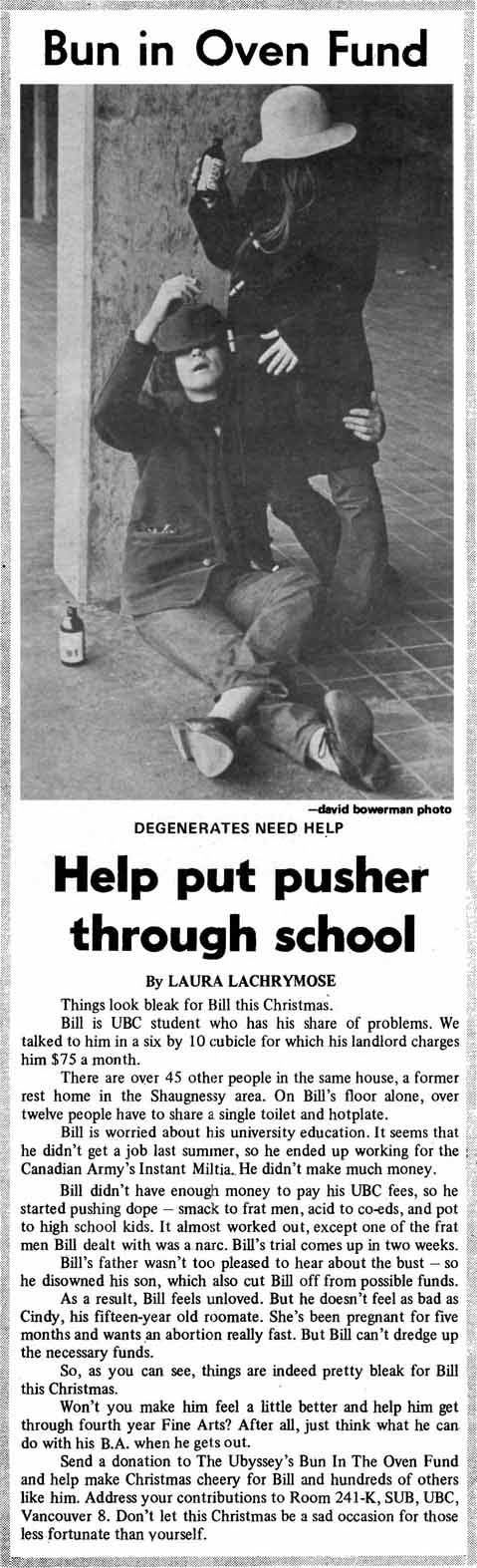 Bun in Oven Fund

—david bowerman photo

DEGENERATES NEED HELP

Help put pusher through school

By LAURA LACHRYMOSE

Things look bleak for Bill this Christmas.

Bill is UBC student who has his share of problems. We talked to him in a six by 10 cubicle for which his landlord charges him $75 a month.

There are over 45 other people in the same house, a former rest home in the Shaugnessy area. On Bill's floor alone, over twelve people have to share a single toilet and hotplate.

Bill is worried about his university education. It seems that he didn't get a job last summer, so he ended up working for the Canadian Army's Instant Miltia. He didn't make much money.

Bill didn't have enough money to pay his UBC fees, so he started pushing dope — smack to frat men, acid to co-eds, and pot to high school kids. It almost worked out, except one of the frat men Bill dealt with was a narc. Bill's trial comes up in two weeks.

Bill's father wasn't too pleased to hear about the bust — so he disowned his son, which also cut Bill off from possible funds.

As a result, Bill feels unloved. But he doesn't feel as bad as Cindy, his fifteen-year old roomate. She's been pregnant for five months and wants an abortion really fast. But Bill can't dredge up the necessary funds.

So, as you can see, things are indeed pretty bleak for Bill this Christmas.

Won't you make him feel a little better and help him get through fourth year Fine Arts? After all, just think what he can do with his B.A. when he gets out.

Send a donation to The Ubyssey's Bun In The Oven Fund and help make Christmas cheery for Bill and hundreds of others like him. Address your contributions to Room 241-K, SUB, UBC, Vancouver 8. Don't let this Christmas be a sad occasion for those less fortunate than yourself.